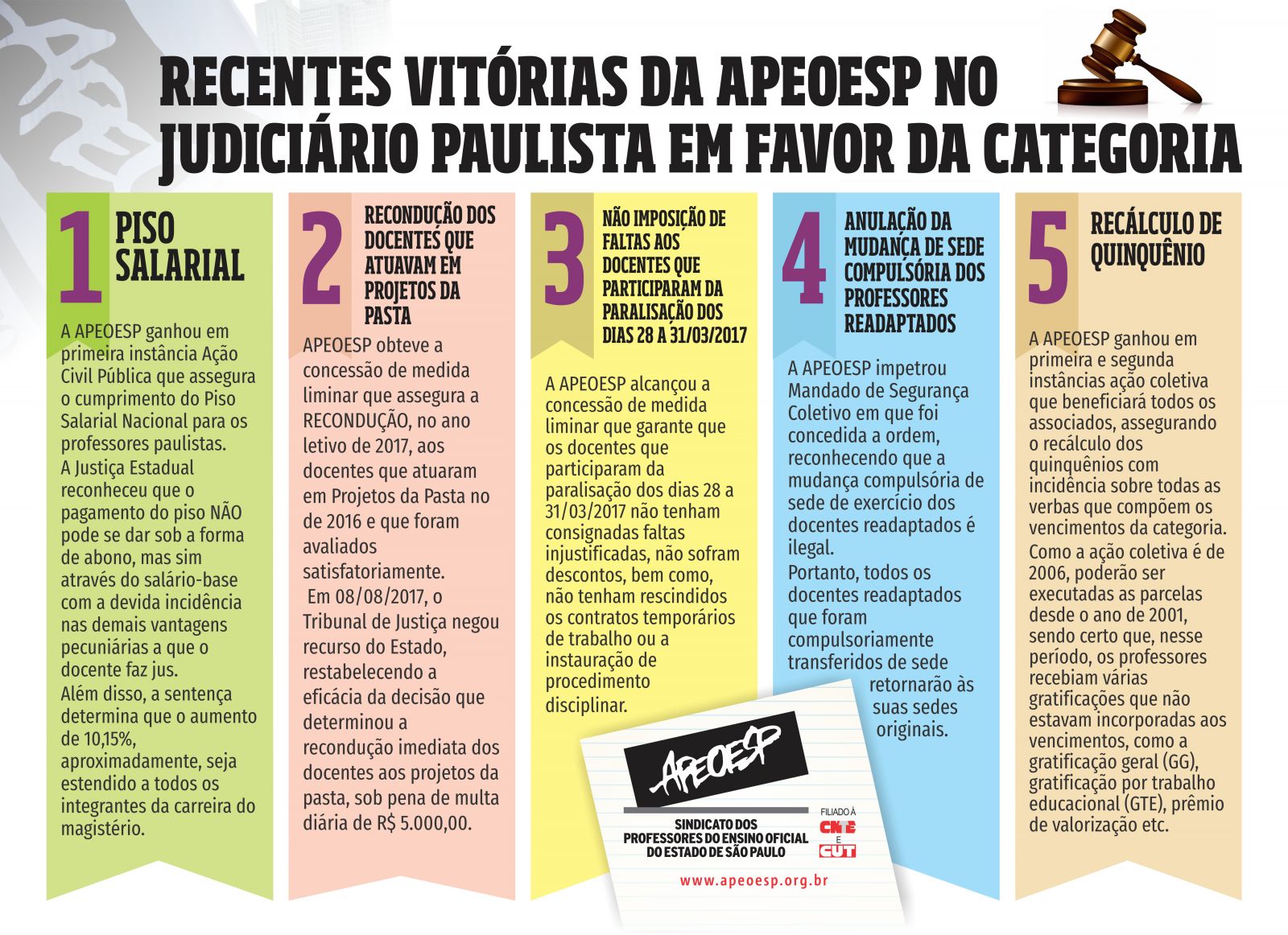 RECENTES VITÓRIAS DA APEOESP NO JUDICIÁRIO PAULISTA EM FAVOR DA CATEGORIA

1 PISO SALARIAL

A APEOESP ganhou em primeira instância Ação Civil Pública que assegura o cumprimento do Piso Salarial Nacional para os professores paulistas.
A Justiça Estadual reconheceu que o pagamento do piso NÃO pode se dar sob a forma de abono, mas sim através do salário-base com a devida incidência nas demais vantagens pecuniárias a que o docente faz jus.
Além disso, a sentença determina que o aumento de 10,15%, aproximadamente, seja estendido a todos os integrantes da carreira do magistério.

2 RECONDUÇÃO DOS DOCENTES QUE ATUAVAM EM PROJETOS DA PASTA

APEOESP obteve a concessão de medida liminar que assegura a RECONDUÇÃO, no ano letivo de 2017, aos docentes que atuaram em Projetos da Pasta no de 2016 e que foram avaliados satisfatoriamente.
Em 08/08/2017, o Tribunal de Justiça negou recurso do Estado, restabelecendo a eficácia da decisão que determinou a recondução imediata dos docentes aos projetos da pasta, sob pena de multa diária de R$ 5.000,00.

3 NÃO IMPOSIÇÃO DE FALTAS AOS DOCENTES QUE PARTICIPARAM DA PARALISAÇÃO DOS DIAS 28 A 31/03/2017

A APEOESP alcançou a concessão de medida liminar que garante que os docentes que participaram da paralisação dos dias 28 a 31/03/2017 não tenham consignadas faltas injustificadas, não sofram descontos, bem como, não tenham rescindidos os contratos temporários de trabalho ou a instauração de procedimento disciplinar.

4 ANULAÇÃO DA MUDANÇA DE SEDE COMPULSÓRIA DOS PROFESSORES READAPTADOS

A APEOESP impetrou Mandado de Segurança Coletivo em que foi concedida a ordem, reconhecendo que a mudança compulsória de sede de exercício dos docentes readaptados é ilegal.
Portanto, todos os docentes readaptados que foram compulsoriamente transferidos de sede retornarão às suas sedes originais.

5 RECÁLCULO DE QUINQUÊNIO

A APEOESP ganhou em primeira e segunda instâncias ação coletiva que beneficiará todos os associados, assegurando o recálculo dos quinquênios com incidência sobre todas as verbas que compõem os vencimentos da categoria.
Como a ação coletiva é de 2006, poderão ser executadas as parcelas desde o ano de 2001, sendo certo que, nesse período, os professores recebiam várias gratificações que não estavam incorporadas aos vencimentos, como a gratificação geral (GG), gratificação por trabalho educacional (GTE), prêmio de valorização etc.

APEOESP
SINDICATO DOS PROFESSORES DO ENSINO OFICIAL DO ESTADO DE SÃO PAULO
FILIADO À CNTE E CUT
www.apeoesp.org.br